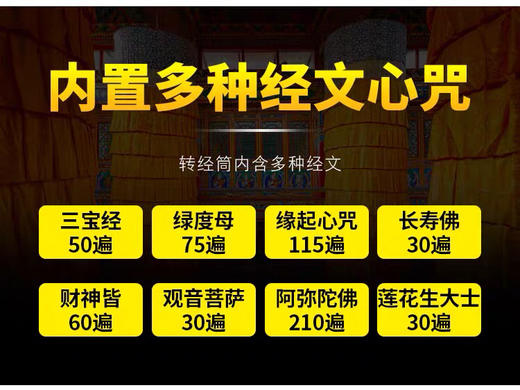 内置多种经文心咒

转经筒内含多种经文

三宝经
50遍

绿度母
75遍

缘起心咒
115遍

长寿佛
30遍

财神皆
60遍

观音菩萨
30遍

阿弥陀佛
210遍

莲花生大士
30遍